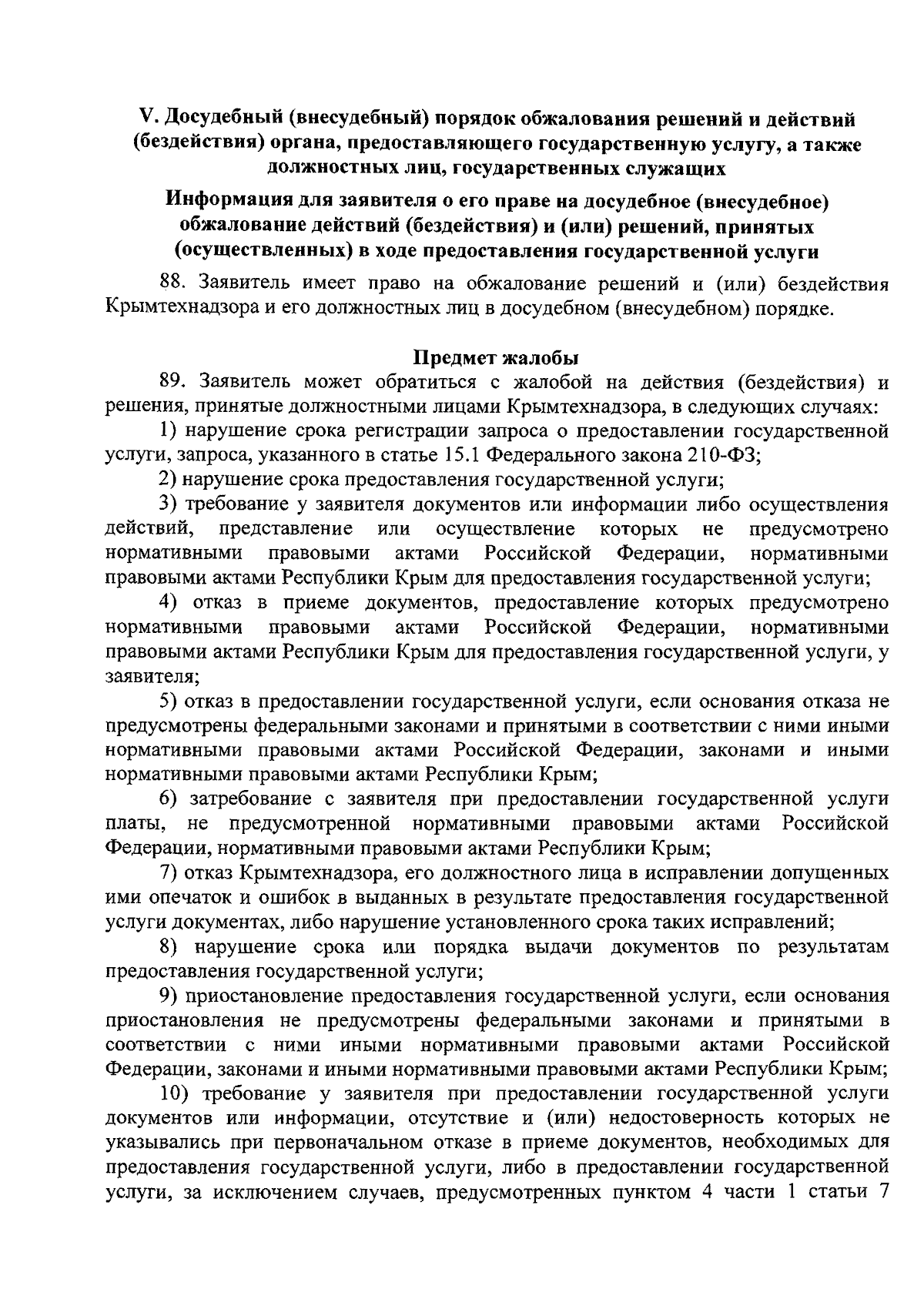 V. Досудебный (внесудебный) порядок обжалования решений и действий (бездействия) органа, предоставляющего государственную услугу, а также должностных лиц, государственных служащих

Информация для заявителя о его праве на досудебное (внесудебное) обжалование действий (бездействия) и (или) решений, принятых (осуществленных) в ходе предоставления государственной услуги

88. Заявитель имеет право на обжалование решений и (или) бездействия Крымтехнадзора и его должностных лиц в досудебном (внесудебном) порядке.

Предмет жалобы

89. Заявитель может обратиться с жалобой на действия (бездействия) и решения, принятые должностными лицами Крымтехнадзора, в следующих случаях:

1) нарушение срока регистрации запроса о предоставлении государственной услуги, запроса, указанного в статье 15.1 Федерального закона 210-ФЗ;

2) нарушение срока предоставления государственной услуги;

3) требование у заявителя документов или информации либо осуществления действий, представление или осуществление которых не предусмотрено нормативными правовыми актами Российской Федерации, нормативными правовыми актами Республики Крым для предоставления государственной услуги;

4) отказ в приеме документов, предоставление которых предусмотрено нормативными правовыми актами Российской Федерации, нормативными правовыми актами Республики Крым для предоставления государственной услуги, у заявителя;

5) отказ в предоставлении государственной услуги, если основания отказа не предусмотрены федеральными законами и принятыми в соответствии с ними иными нормативными правовыми актами Российской Федерации, законами и иными нормативными правовыми актами Республики Крым;

6) затребование с заявителя при предоставлении государственной услуги платы, не предусмотренной нормативными правовыми актами Российской Федерации, нормативными правовыми актами Республики Крым;

7) отказ Крымтехнадзора, его должностного лица в исправлении допущенных ими опечаток и ошибок в выданных в результате предоставления государственной услуги документах, либо нарушение установленного срока таких исправлений;

8) нарушение срока или порядка выдачи документов по результатам предоставления государственной услуги;

9) приостановление предоставления государственной услуги, если основания приостановления не предусмотрены федеральными законами и принятыми в соответствии с ними иными нормативными правовыми актами Российской Федерации, законами и иными нормативными правовыми актами Республики Крым;

10) требование у заявителя при предоставлении государственной услуги документов или информации, отсутствие и (или) недостоверность которых не указывались при первоначальном отказе в приеме документов, необходимых для предоставления государственной услуги, либо в предоставлении государственной услуги, за исключением случаев, предусмотренных пунктом 4 части 1 статьи 7